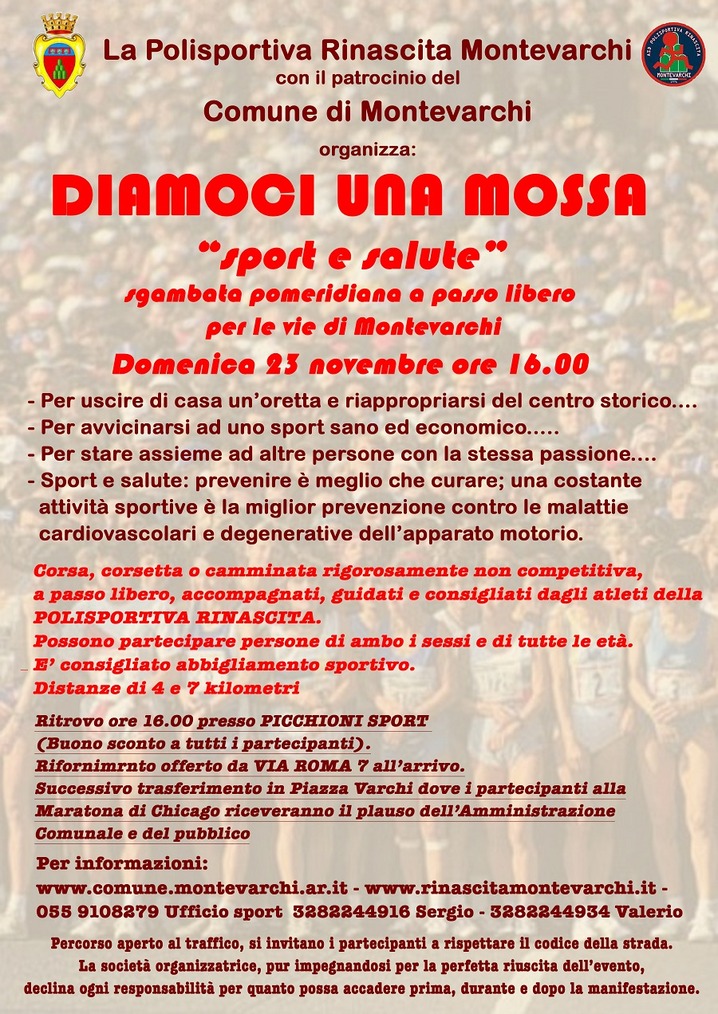 La Polisportiva Rinascita Montevarchi
con il patrocinio del
Comune di Montevarchi
organizza:

DIAMOCI UNA MOSSA
"sport e salute"
sgambata pomeridiana a passo libero
per le vie di Montevarchi
Domenica 23 novembre ore 16.00

- Per uscire di casa un'oretta e riappropriarsi del centro storico....
- Per avvicinarsi ad uno sport sano ed economico.....
- Per stare assieme ad altre persone con la stessa passione....
- Sport e salute: prevenire è meglio che curare; una costante attività sportive è la miglior prevenzione contro le malattie cardiovascolari e degenerative dell'apparato motorio.

Corsa, corsetta o camminata rigorosamente non competitiva, a passo libero, accompagnati, guidati e consigliati dagli atleti della POLISPORTIVA RINASCITA.
Possono partecipare persone di ambo i sessi e di tutte le età.
E' consigliato abbigliamento sportivo.
Distanze di 4 e 7 kilometri

Ritrovo ore 16.00 presso PICCHIONI SPORT
(Buono sconto a tutti i partecipanti).
Rifornimrnto offerto da VIA ROMA 7 all'arrivo.
Successivo trasferimento in Piazza Varchi dove i partecipanti alla Maratona di Chicago riceveranno il plauso dell'Amministrazione Comunale e del pubblico

Per informazioni:
www.comune.montevarchi.ar.it - www.rinascitamontevarchi.it - 055 9108279 Ufficio sport 3282244916 Sergio - 3282244934 Valerio

Percorso aperto al traffico, si invitano i partecipanti a rispettare il codice della strada.
La società organizzatrice, pur impegnandosi per la perfetta riuscita dell'evento,
declina ogni responsabilità per quanto possa accadere prima, durante e dopo la manifestazione.